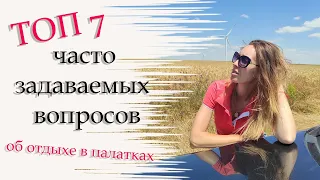 ТОП 7
часто задаваемых вопросов
об отдыхе в палатках